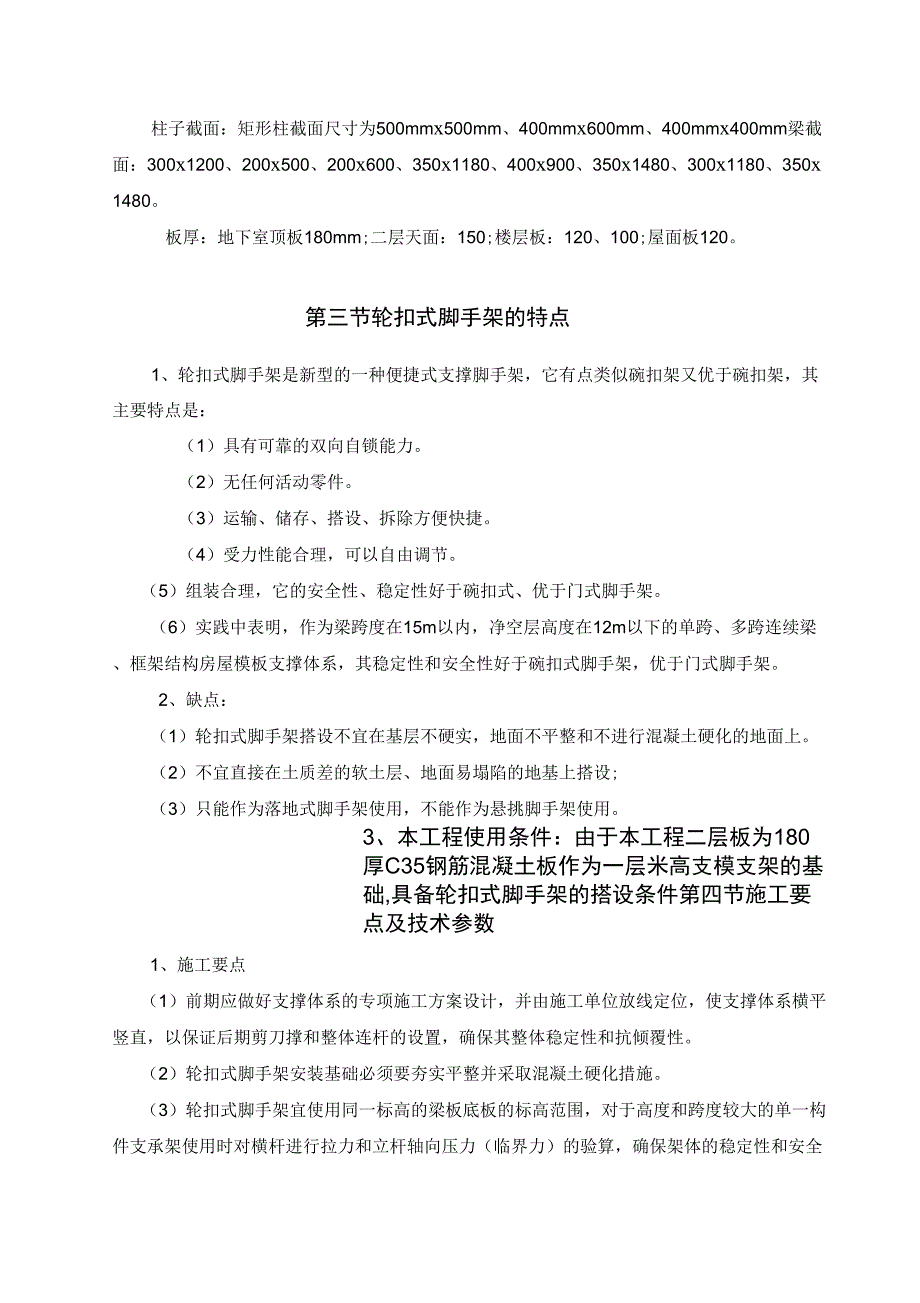 柱子截面：矩形柱截面尺寸为500mmx500mm、400mmx600mm、400mmx400mm梁截面：300x1200、200x500、200x600、350x1180、400x900、350x1480、300x1180、350x1480。

板厚：地下室顶板180mm；二层天面：150；楼层板：120、100；屋面板120。

第三节轮扣式脚手架的特点

1、轮扣式脚手架是新型的一种便捷式支撑脚手架，它有点类似碗扣架又优于碗扣架，其主要特点是：

（1）具有可靠的双向自锁能力。

（2）无任何活动零件。

（3）运输、储存、搭设、拆除方便快捷。

（4）受力性能合理，可以自由调节。

（5）组装合理，它的安全性、稳定性好于碗扣式、优于门式脚手架。

（6）实践中表明，作为梁跨度在15m以内，净空层高度在12m以下的单跨、多跨连续梁、框架结构房屋模板支撑体系，其稳定性和安全性好于碗扣式脚手架，优于门式脚手架。

2、缺点：

（1）轮扣式脚手架搭设不宜在基层不硬实，地面不平整和不进行混凝土硬化的地面上。

（2）不宜直接在土质差的软土层、地面易塌陷的地基上搭设；

（3）只能作为落地式脚手架使用，不能作为悬挑脚手架使用。

3、本工程使用条件：由于本工程二层板为180厚C35钢筋混凝土板作为一层米高支模支架的基础，具备轮扣式脚手架的搭设条件第四节施工要点及技术参数

1、施工要点

（1）前期应做好支撑体系的专项施工方案设计，并由施工单位放线定位，使支撑体系横平竖直，以保证后期剪刀撑和整体连杆的设置，确保其整体稳定性和抗倾覆性。

（2）轮扣式脚手架安装基础必须要夯实平整并采取混凝土硬化措施。

（3）轮扣式脚手架宜使用同一标高的梁板底板的标高范围，对于高度和跨度较大的单一构件支承架使用时对横杆进行拉力和立杆轴向压力（临界力）的验算，确保架体的稳定性和安全